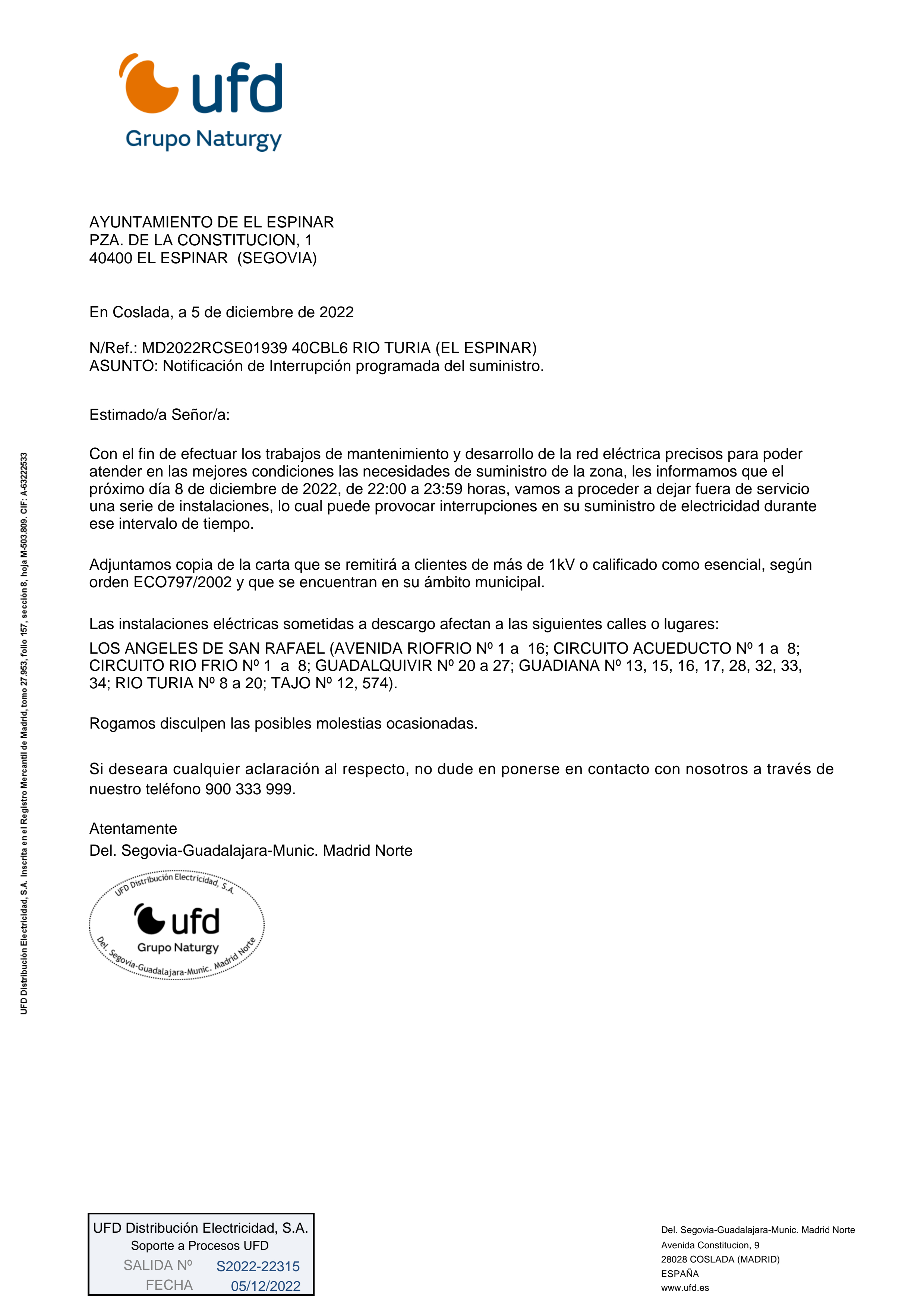 ufd
Grupo Naturgy

AYUNTAMIENTO DE EL ESPINAR
PZA. DE LA CONSTITUCION, 1
40400 EL ESPINAR (SEGOVIA)

En Coslada, a 5 de diciembre de 2022

N/Ref.: MD2022RCSE01939 40CBL6 RIO TURIA (EL ESPINAR)
ASUNTO: Notificación de Interrupción programada del suministro.

Estimado/a Señor/a:

Con el fin de efectuar los trabajos de mantenimiento y desarrollo de la red eléctrica precisos para poder atender en las mejores condiciones las necesidades de suministro de la zona, les informamos que el próximo día 8 de diciembre de 2022, de 22:00 a 23:59 horas, vamos a proceder a dejar fuera de servicio una serie de instalaciones, lo cual puede provocar interrupciones en su suministro de electricidad durante ese intervalo de tiempo.

Adjuntamos copia de la carta que se remitirá a clientes de más de 1kV o calificado como esencial, según orden ECO797/2002 y que se encuentran en su ámbito municipal.

Las instalaciones eléctricas sometidas a descargo afectan a las siguientes calles o lugares:
LOS ANGELES DE SAN RAFAEL (AVENIDA RIOFRIO Nº 1 a 16; CIRCUITO ACUEDUCTO Nº 1 a 8; CIRCUITO RIO FRIO Nº 1 a 8; GUADALQUIVIR Nº 20 a 27; GUADIANA Nº 13, 15, 16, 17, 28, 32, 33, 34; RIO TURIA Nº 8 a 20; TAJO Nº 12, 574).

Rogamos disculpen las posibles molestias ocasionadas.

Si deseara cualquier aclaración al respecto, no dude en ponerse en contacto con nosotros a través de nuestro teléfono 900 333 999.

Atentamente
Del. Segovia-Guadalajara-Munic. Madrid Norte

UFD Distribución Electricidad, S.A.
ufd
Grupo Naturgy
Del. Segovia-Guadalajara-Munic. Madrid Norte

UFD Distribución Electricidad, S.A. Inscrita en el Registro Mercantil de Madrid, tomo 27.953, folio 157, sección 8, hoja M-503.809. CIF: A-63222533

UFD Distribución Electricidad, S.A.
Soporte a Procesos UFD
SALIDA Nº S2022-22315
FECHA 05/12/2022

Del. Segovia-Guadalajara-Munic. Madrid Norte
Avenida Constitucion, 9
28028 COSLADA (MADRID)
ESPAÑA
www.ufd.es